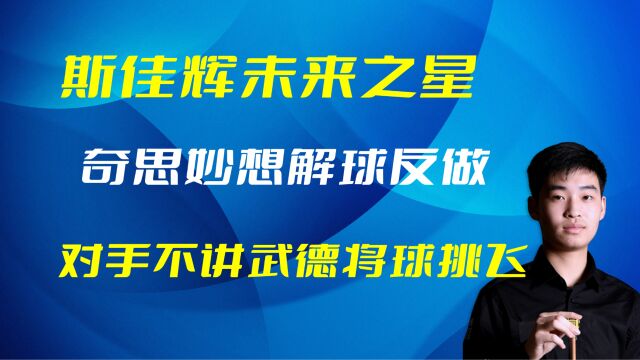 斯佳辉未来之星

奇思妙想解球反做

对手不讲武德将球挑飞